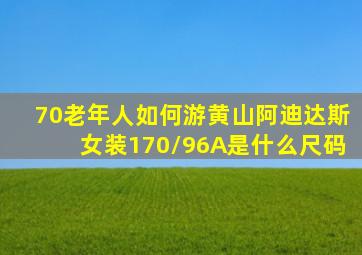 70老年人如何游黄山阿迪达斯女装170/96A是什么尺码